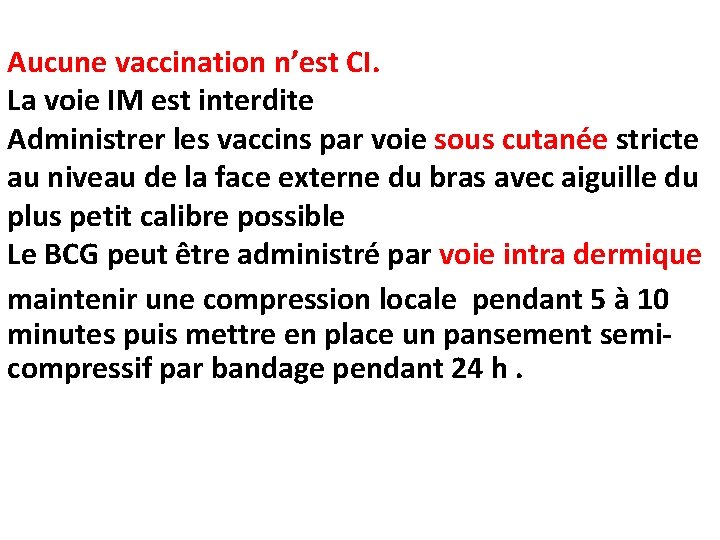 Aucune vaccination n’est CI.
La voie IM est interdite
Administrer les vaccins par voie sous cutanée stricte au niveau de la face externe du bras avec aiguille du plus petit calibre possible
Le BCG peut être administré par voie intra dermique

maintenir une compression locale pendant 5 à 10 minutes puis mettre en place un pansement semi-compressif par bandage pendant 24 h .